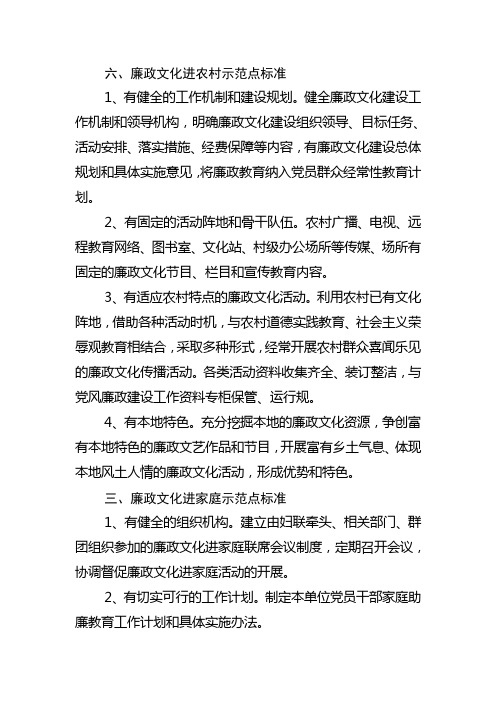 六、廉政文化进农村示范点标准

1、有健全的工作机制和建设规划。健全廉政文化建设工作机制和领导机构，明确廉政文化建设组织领导、目标任务、活动安排、落实措施、经费保障等内容，有廉政文化建设总体规划和具体实施意见，将廉政教育纳入党员群众经常性教育计划。

2、有固定的活动阵地和骨干队伍。农村广播、电视、远程教育网络、图书室、文化站、村级办公场所等传媒、场所有固定的廉政文化节目、栏目和宣传教育内容。

3、有适应农村特点的廉政文化活动。利用农村已有文化阵地，借助各种活动时机，与农村道德实践教育、社会主义荣辱观教育相结合，采取多种形式，经常开展农村群众喜闻乐见的廉政文化传播活动。各类活动资料收集齐全、装订整洁，与党风廉政建设工作资料专柜保管、运行规。

4、有本地特色。充分挖掘本地的廉政文化资源，争创富有本地特色的廉政文艺作品和节目，开展富有乡土气息、体现本地风土人情的廉政文化活动，形成优势和特色。

三、廉政文化进家庭示范点标准

1、有健全的组织机构。建立由妇联牵头、相关部门、群团组织参加的廉政文化进家庭联席会议制度，定期召开会议，协调督促廉政文化进家庭活动的开展。

2、有切实可行的工作计划。制定本单位党员干部家庭助廉教育工作计划和具体实施办法。